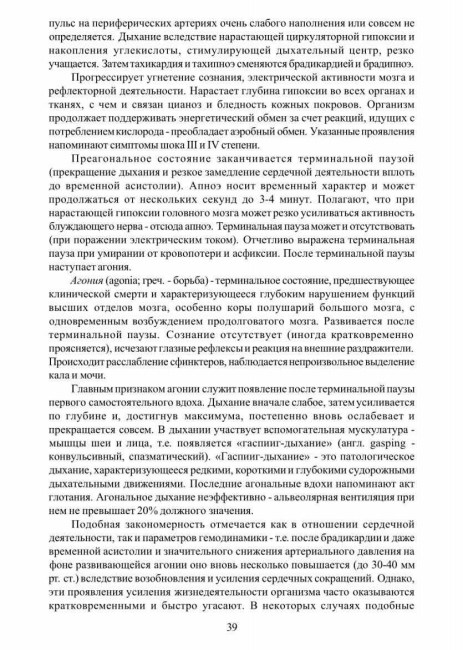 пульс на периферических артериях очень слабого наполнения или совсем не определяется. Дыхание вследствие нарастающей циркуляторной гипоксии и накопления углекислоты, стимулирующей дыхательный центр, резко учащается. Затем тахикардия и тахипноэ сменяются брадикардией и брадипноэ.

Прогрессирует угнетение сознания, электрической активности мозга и рефлекторной деятельности. Нарастает глубина гипоксии во всех органах и тканях, с чем и связан цианоз и бледность кожных покровов. Организм продолжает поддерживать энергетический обмен за счет реакций, идущих с потреблением кислорода - преобладает аэробный обмен. Указанные проявления напоминают симптомы шока III и IV степени.

Преагональное состояние заканчивается терминальной паузой (прекращение дыхания и резкое замедление сердечной деятельности вплоть до временной асистолии). Апноэ носит временный характер и может продолжаться от нескольких секунд до 3-4 минут. Полагают, что при нарастающей гипоксии головного мозга может резко усиливаться активность блуждающего нерва - отсюда апноэ. Терминальная пауза может и отсутствовать (при поражении электрическим током). Отчетливо выражена терминальная пауза при умирании от кровопотери и асфиксии. После терминальной паузы наступает агония.

Агония (agonia; греч. - борьба) - терминальное состояние, предшествующее клинической смерти и характеризующееся глубоким нарушением функций высших отделов мозга, особенно коры полушарий большого мозга, с одновременным возбуждением продолговатого мозга. Развивается после терминальной паузы. Сознание отсутствует (иногда кратковременно проясняется), исчезают глазные рефлексы и реакция на внешние раздражители. Происходит расслабление сфинктеров, наблюдается непроизвольное выделение кала и мочи.

Главным признаком агонии служит появление после терминальной паузы первого самостоятельного вдоха. Дыхание вначале слабое, затем усиливается по глубине и, достигнув максимума, постепенно вновь ослабевает и прекращается совсем. В дыхании участвует вспомогательная мускулатура - мышцы шеи и лица, т.е. появляется «гаспинг-дыхание» (англ. gasping - конвульсивный, спазматический). «Гаспинг-дыхание» - это патологическое дыхание, характеризующееся редкими, короткими и глубокими судорожными дыхательными движениями. Последние агональные вдохи напоминают акт глотания. Агональное дыхание неэффективно - альвеолярная вентиляция при нем не превышает 20% должного значения.

Подобная закономерность отмечается как в отношении сердечной деятельности, так и параметров гемодинамики - т.е. после брадикардии и даже временной асистолии и значительного снижения артериального давления на фоне развивающейся агонии оно вновь несколько повышается (до 30-40 мм рт. ст.) вследствие возобновления и усиления сердечных сокращений. Однако, эти проявления усиления жизнедеятельности организма часто оказываются кратковременными и быстро угасают. В некоторых случаях подобные

39